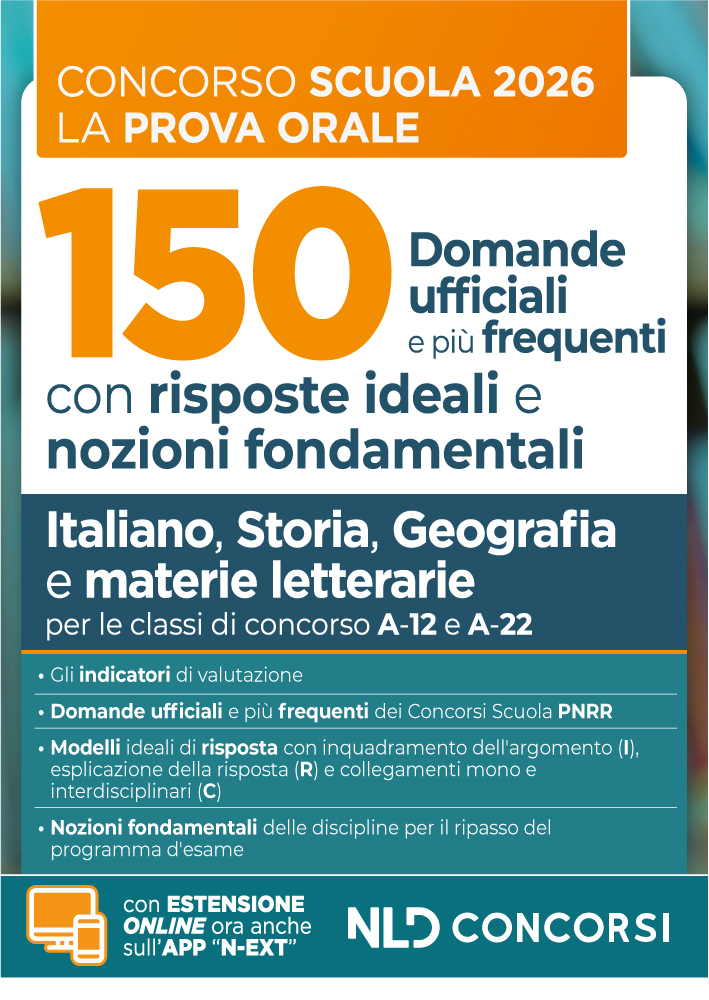 CONCORSO SCUOLA 2026
LA PROVA ORALE

150 Domande ufficiali e più frequenti

con risposte ideali e nozioni fondamentali

Italiano, Storia, Geografia e materie letterarie
per le classi di concorso A-12 e A-22

• Gli indicatori di valutazione
• Domande ufficiali e più frequenti dei Concorsi Scuola PNRR
• Modelli ideali di risposta con inquadramento dell'argomento (I), esplicazione della risposta (R) e collegamenti mono e interdisciplinari (C)
• Nozioni fondamentali delle discipline per il ripasso del programma d'esame

con ESTENSIONE ONLINE ora anche sull'APP "N-EXT"

NLD CONCORSI